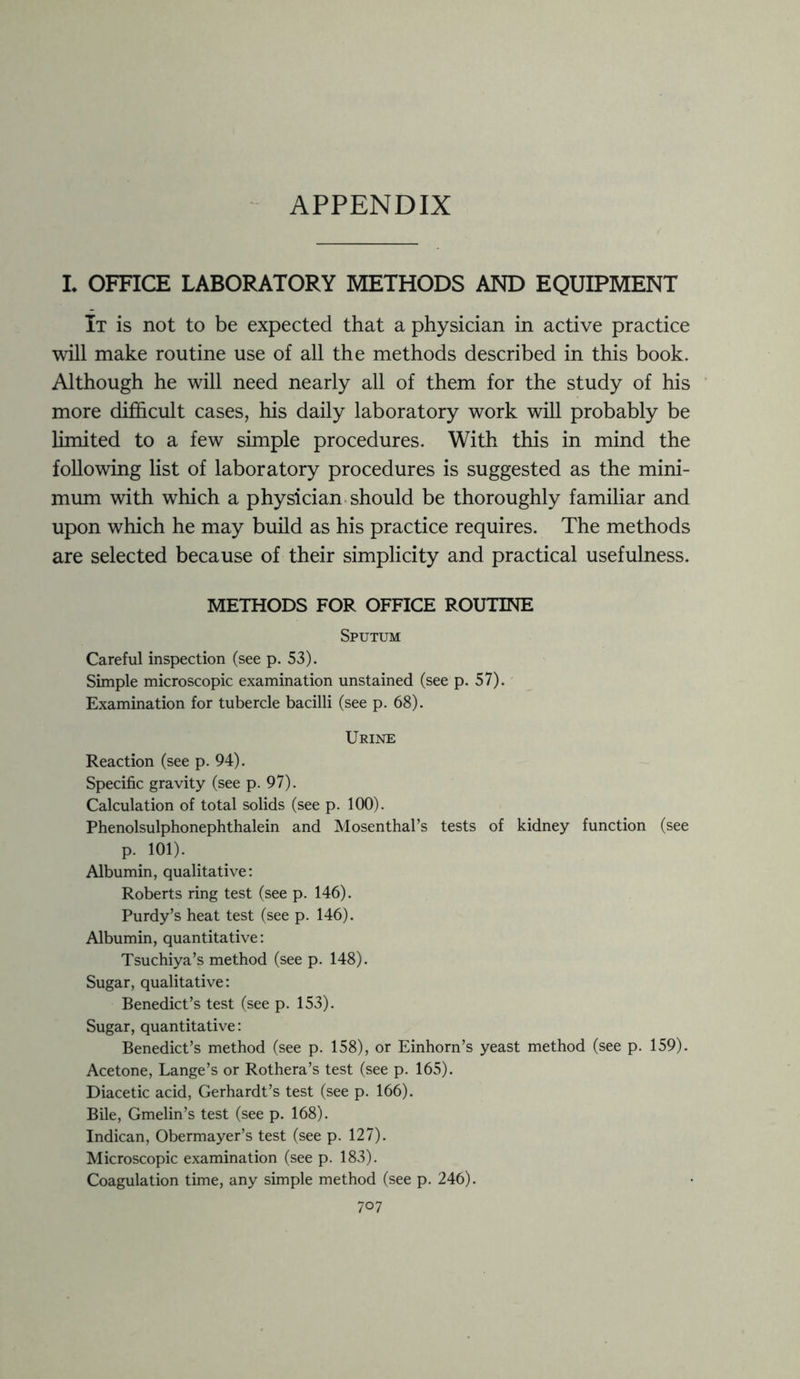 APPENDIX

I. OFFICE LABORATORY METHODS AND EQUIPMENT

It is not to be expected that a physician in active practice will make routine use of all the methods described in this book. Although he will need nearly all of them for the study of his more difficult cases, his daily laboratory work will probably be limited to a few simple procedures. With this in mind the following list of laboratory procedures is suggested as the minimum with which a physician should be thoroughly familiar and upon which he may build as his practice requires. The methods are selected because of their simplicity and practical usefulness.

METHODS FOR OFFICE ROUTINE

Sputum

Careful inspection (see p. 53).
Simple microscopic examination unstained (see p. 57).
Examination for tubercle bacilli (see p. 68).

Urine

Reaction (see p. 94).
Specific gravity (see p. 97).
Calculation of total solids (see p. 100).
Phenolsulphonephthalein and Mosenthal's tests of kidney function (see p. 101).
Albumin, qualitative:
Roberts ring test (see p. 146).
Purdy's heat test (see p. 146).
Albumin, quantitative:
Tsuchiya's method (see p. 148).
Sugar, qualitative:
Benedict's test (see p. 153).
Sugar, quantitative:
Benedict's method (see p. 158), or Einhorn's yeast method (see p. 159).
Acetone, Lange's or Rothera's test (see p. 165).
Diacetic acid, Gerhardt's test (see p. 166).
Bile, Gmelin's test (see p. 168).
Indican, Obermayer's test (see p. 127).
Microscopic examination (see p. 183).
Coagulation time, any simple method (see p. 246).

707